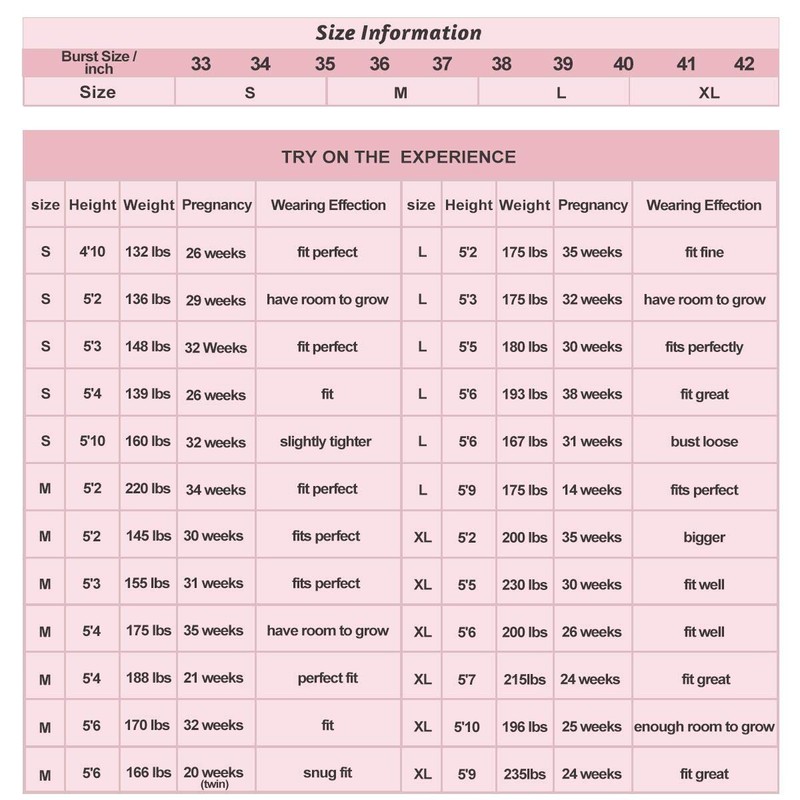 Size Information

| Burst Size / inch | 33 | 34 | 35 | 36 | 37 | 38 | 39 | 40 | 41 | 42 |
|---|---|---|---|---|---|---|---|---|---|---|
| Size | S | | M | | | L | | | XL | |

TRY ON THE EXPERIENCE

| size | Height | Weight | Pregnancy | Wearing Effection | size | Height | Weight | Pregnancy | Wearing Effection |
|---|---|---|---|---|---|---|---|---|---|
| S | 4'10 | 132 lbs | 26 weeks | fit perfect | L | 5'2 | 175 lbs | 35 weeks | fit fine |
| S | 5'2 | 136 lbs | 29 weeks | have room to grow | L | 5'3 | 175 lbs | 32 weeks | have room to grow |
| S | 5'3 | 148 lbs | 32 Weeks | fit perfect | L | 5'5 | 180 lbs | 30 weeks | fits perfectly |
| S | 5'4 | 139 lbs | 26 weeks | fit | L | 5'6 | 193 lbs | 38 weeks | fit great |
| S | 5'10 | 160 lbs | 32 weeks | slightly tighter | L | 5'6 | 167 lbs | 31 weeks | bust loose |
| M | 5'2 | 220 lbs | 34 weeks | fit perfect | L | 5'9 | 175 lbs | 14 weeks | fits perfect |
| M | 5'2 | 145 lbs | 30 weeks | fits perfect | XL | 5'2 | 200 lbs | 35 weeks | bigger |
| M | 5'3 | 155 lbs | 31 weeks | fits perfect | XL | 5'5 | 230 lbs | 30 weeks | fit well |
| M | 5'4 | 175 lbs | 35 weeks | have room to grow | XL | 5'6 | 200 lbs | 26 weeks | fit well |
| M | 5'4 | 188 lbs | 21 weeks | perfect fit | XL | 5'7 | 215lbs | 24 weeks | fit great |
| M | 5'6 | 170 lbs | 32 weeks | fit | XL | 5'10 | 196 lbs | 25 weeks | enough room to grow |
| M | 5'6 | 166 lbs | 20 weeks (twin) | snug fit | XL | 5'9 | 235lbs | 24 weeks | fit great |